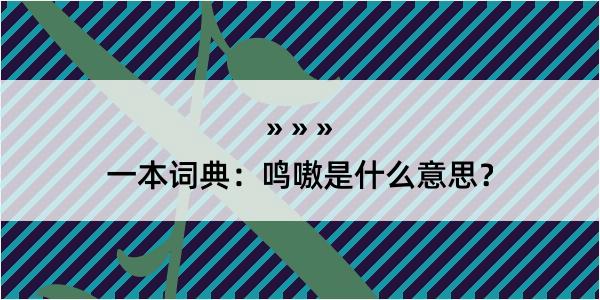 » » »

一本词典：鸣嗷是什么意思？